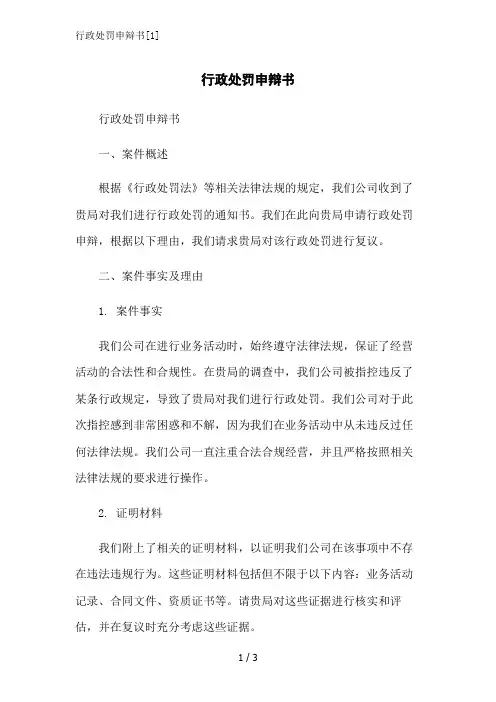 行政处罚申辩书[1]

行政处罚申辩书

行政处罚申辩书

一、案件概述

根据《行政处罚法》等相关法律法规的规定，我们公司收到了贵局对我们进行行政处罚的通知书。我们在此向贵局申请行政处罚申辩，根据以下理由，我们请求贵局对该行政处罚进行复议。

二、案件事实及理由

1. 案件事实

我们公司在进行业务活动时，始终遵守法律法规，保证了经营活动的合法性和合规性。在贵局的调查中，我们公司被指控违反了某条行政规定，导致了贵局对我们进行行政处罚。我们公司对于此次指控感到非常困惑和不解，因为我们在业务活动中从未违反过任何法律法规。我们公司一直注重合法合规经营，并且严格按照相关法律法规的要求进行操作。

2. 证明材料

我们附上了相关的证明材料，以证明我们公司在该事项中不存在违法违规行为。这些证明材料包括但不限于以下内容：业务活动记录、合同文件、资质证书等。请贵局对这些证据进行核实和评估，并在复议时充分考虑这些证据。

1 / 3